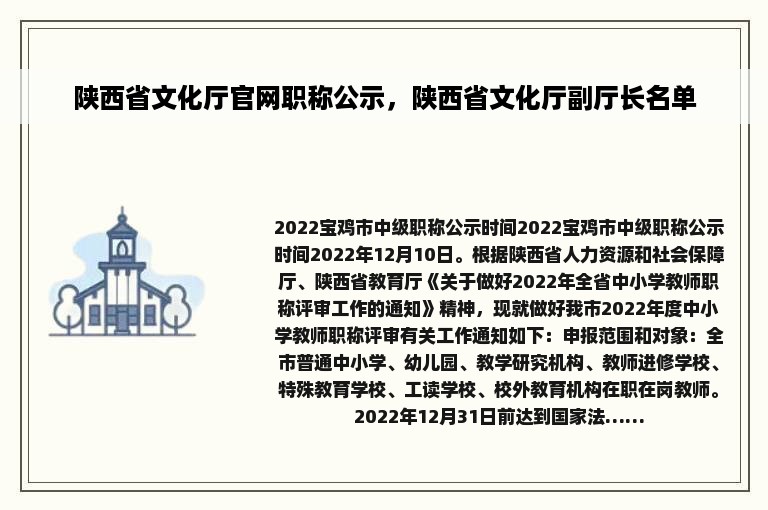 陕西省文化厅官网职称公示，陕西省文化厅副厅长名单

2022宝鸡市中级职称公示时间2022宝鸡市中级职称公示时间2022年12月10日。根据陕西省人力资源和社会保障厅、陕西省教育厅《关于做好2022年全省中小学教师职称评审工作的通知》精神，现就做好我市2022年度中小学教师职称评审有关工作通知如下：申报范围和对象：全市普通中小学、幼儿园、教学研究机构、教师进修学校、特殊教育学校、工读学校、校外教育机构在职在岗教师。2022年12月31日前达到国家法......